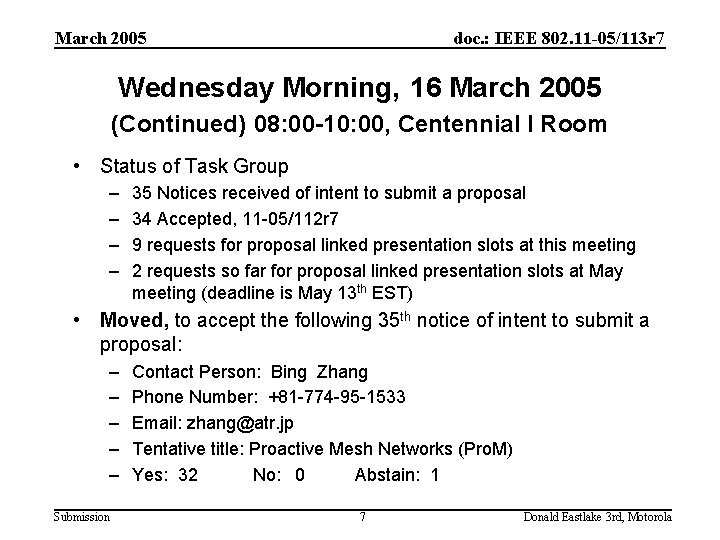 March 2005

doc.: IEEE 802.11-05/113r7

Wednesday Morning, 16 March 2005
(Continued) 08:00-10:00, Centennial I Room

• Status of Task Group
– 35 Notices received of intent to submit a proposal
– 34 Accepted, 11-05/112r7
– 9 requests for proposal linked presentation slots at this meeting
– 2 requests so far for proposal linked presentation slots at May meeting (deadline is May 13$^{th}$ EST)

• **Moved,** to accept the following 35$^{th}$ notice of intent to submit a proposal:
– Contact Person: Bing Zhang
– Phone Number: +81-774-95-1533
– Email: zhang@atr.jp
– Tentative title: Proactive Mesh Networks (ProM)
– Yes: 32 No: 0 Abstain: 1

Submission

7

Donald Eastlake 3rd, Motorola